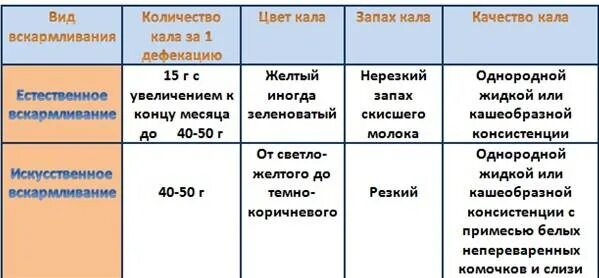 | Вид вскармливания | Количество кала за 1 дефекацию | Цвет кала | Запах кала | Качество кала |
|---|---|---|---|---|
| Естественное вскармливание | 15 г с увеличением к концу месяца до 40-50 г | Желтый иногда зеленоватый | Нерезкий запах скисшего молока | Однородной жидкой или кашеобразной консистенции |
| Искусственное вскармливание | 40-50 г | От светло-желтого до темно-коричневого | Резкий | Однородной жидкой или кашеобразной консистенции с примесью белых непереваренных комочков и слизи |